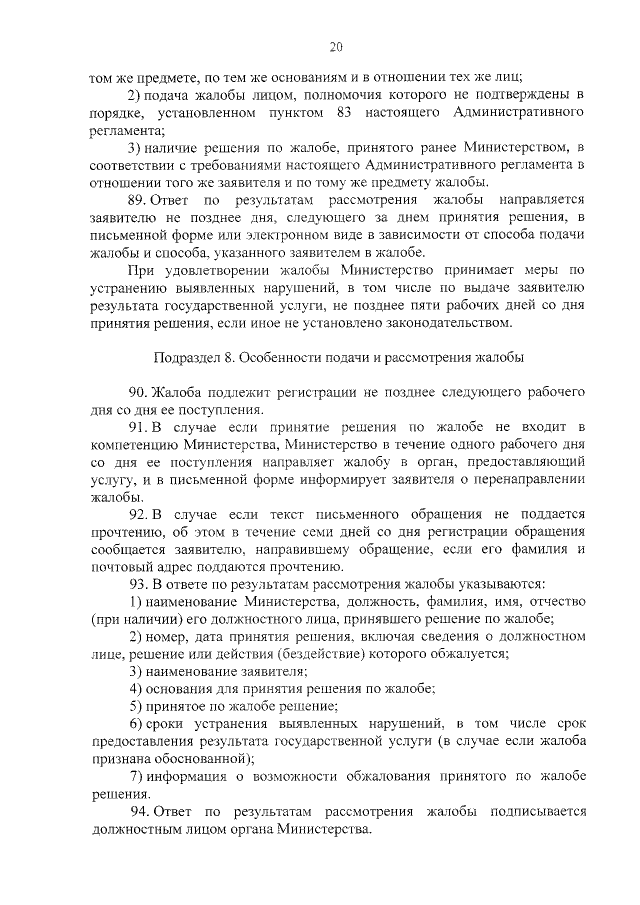 20

том же предмете, по тем же основаниям и в отношении тех же лиц;

2) подача жалобы лицом, полномочия которого не подтверждены в порядке, установленном пунктом 83 настоящего Административного регламента;

3) наличие решения по жалобе, принятого ранее Министерством, в соответствии с требованиями настоящего Административного регламента в отношении того же заявителя и по тому же предмету жалобы.

89. Ответ по результатам рассмотрения жалобы направляется заявителю не позднее дня, следующего за днем принятия решения, в письменной форме или электронном виде в зависимости от способа подачи жалобы и способа, указанного заявителем в жалобе.

При удовлетворении жалобы Министерство принимает меры по устранению выявленных нарушений, в том числе по выдаче заявителю результата государственной услуги, не позднее пяти рабочих дней со дня принятия решения, если иное не установлено законодательством.

Подраздел 8. Особенности подачи и рассмотрения жалобы

90. Жалоба подлежит регистрации не позднее следующего рабочего дня со дня ее поступления.

91. В случае если принятие решения по жалобе не входит в компетенцию Министерства, Министерство в течение одного рабочего дня со дня ее поступления направляет жалобу в орган, предоставляющий услугу, и в письменной форме информирует заявителя о перенаправлении жалобы.

92. В случае если текст письменного обращения не поддается прочтению, об этом в течение семи дней со дня регистрации обращения сообщается заявителю, направившему обращение, если его фамилия и почтовый адрес поддаются прочтению.

93. В ответе по результатам рассмотрения жалобы указываются:

1) наименование Министерства, должность, фамилия, имя, отчество (при наличии) его должностного лица, принявшего решение по жалобе;

2) номер, дата принятия решения, включая сведения о должностном лице, решение или действия (бездействие) которого обжалуется;

3) наименование заявителя;

4) основания для принятия решения по жалобе;

5) принятое по жалобе решение;

6) сроки устранения выявленных нарушений, в том числе срок предоставления результата государственной услуги (в случае если жалоба признана обоснованной);

7) информация о возможности обжалования принятого по жалобе решения.

94. Ответ по результатам рассмотрения жалобы подписывается должностным лицом органа Министерства.